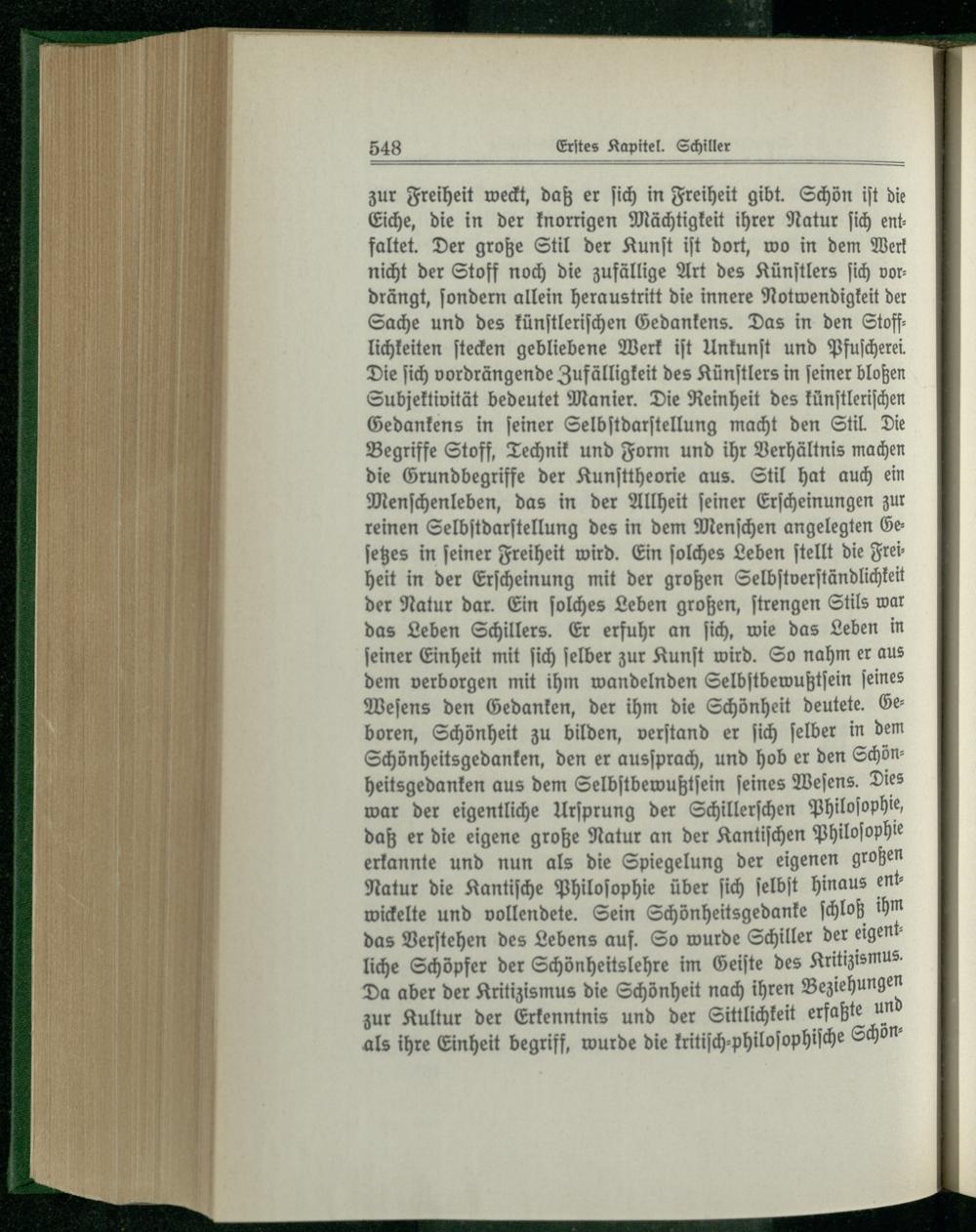 548 Erstes Kapitel. Schiller

zur Freiheit weckt, daß er sich in Freiheit gibt. Schön ist die Eiche, die in der knorrigen Mächtigkeit ihrer Natur sich entfaltet. Der große Stil der Kunst ist dort, wo in dem Werk nicht der Stoff noch die zufällige Art des Künstlers sich vordrängt, sondern allein heraustritt die innere Notwendigkeit der Sache und des künstlerischen Gedankens. Das in den Stofflichkeiten stecken gebliebene Werk ist Unkunst und Pfuscherei. Die sich vordrängende Zufälligkeit des Künstlers in seiner bloßen Subjektivität bedeutet Manier. Die Reinheit des künstlerischen Gedankens in seiner Selbstdarstellung macht den Stil. Die Begriffe Stoff, Technik und Form und ihr Verhältnis machen die Grundbegriffe der Kunsttheorie aus. Stil hat auch ein Menschenleben, das in der Allheit seiner Erscheinungen zur reinen Selbstdarstellung des in dem Menschen angelegten Gesetzes in seiner Freiheit wird. Ein solches Leben stellt die Freiheit in der Erscheinung mit der großen Selbstverständlichkeit der Natur dar. Ein solches Leben großen, strengen Stils war das Leben Schillers. Er erfuhr an sich, wie das Leben in seiner Einheit mit sich selber zur Kunst wird. So nahm er aus dem verborgen mit ihm wandelnden Selbstbewußtsein seines Wesens den Gedanken, der ihm die Schönheit deutete. Geboren, Schönheit zu bilden, verstand er sich selber in dem Schönheitsgedanken, den er aussprach, und hob er den Schönheitsgedanken aus dem Selbstbewußtsein seines Wesens. Dies war der eigentliche Ursprung der Schillerschen Philosophie, daß er die eigene große Natur an der Kantischen Philosophie erkannte und nun als die Spiegelung der eigenen großen Natur die Kantische Philosophie über sich selbst hinaus entwickelte und vollendete. Sein Schönheitsgedanke schloß ihm das Verstehen des Lebens auf. So wurde Schiller der eigentliche Schöpfer der Schönheitslehre im Geiste des Kritizismus. Da aber der Kritizismus die Schönheit nach ihren Beziehungen zur Kultur der Erkenntnis und der Sittlichkeit erfaßte und als ihre Einheit begriff, wurde die kritisch-philosophische Schön-